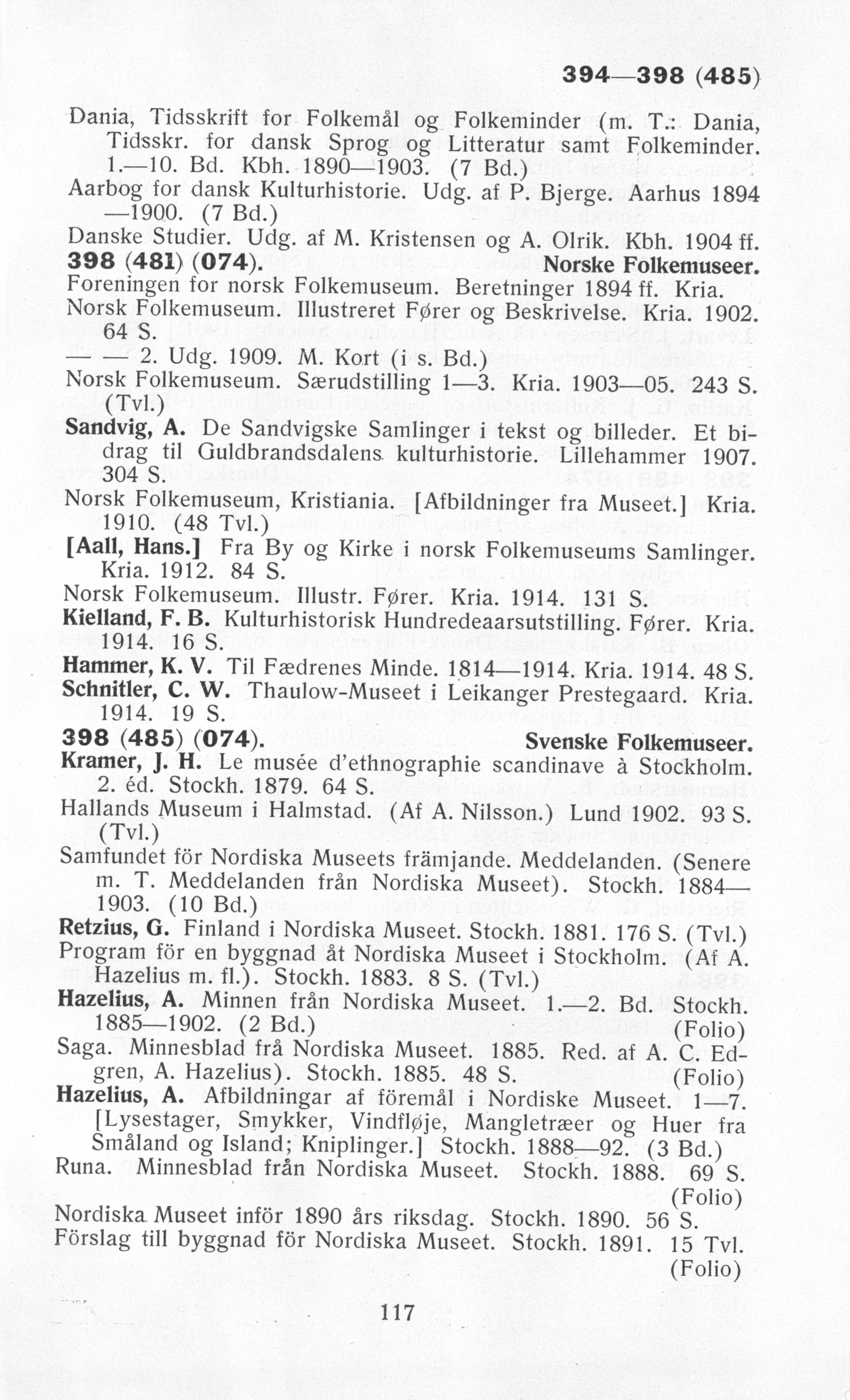 394—398 (485)

Dania, Tidsskrift for Folkemål og Folkeminder (m. T.: Dania, Tidsskr. for dansk Sprog og Litteratur samt Folkeminder. 1.—10. Bd. Kbh. 1890—1903. (7 Bd.)
Aarbog for dansk Kulturhistorie. Udg. af P. Bjerge. Aarhus 1894 —1900. (7 Bd.)
Danske Studier. Udg. af M. Kristensen og A. Olrik. Kbh. 1904 ff.

398 (481) (074). Norske Folkemuseer.

Foreningen for norsk Folkemuseum. Beretninger 1894 ff. Kria.
Norsk Folkemuseum. Illustreret Fører og Beskrivelse. Kria. 1902. 64 S.
— — 2. Udg. 1909. M. Kort (i s. Bd.)
Norsk Folkemuseum. Særudstilling 1—3. Kria. 1903—05. 243 S. (Tvl.)
Sandvig, A. De Sandvigske Samlinger i tekst og billeder. Et bidrag til Guldbrandsdalens kulturhistorie. Lillehammer 1907. 304 S.
Norsk Folkemuseum, Kristiania. [Afbildninger fra Museet.] Kria. 1910. (48 Tvl.)
[Aall, Hans.] Fra By og Kirke i norsk Folkemuseums Samlinger. Kria. 1912. 84 S.
Norsk Folkemuseum. Illustr. Fører. Kria. 1914. 131 S.
Kielland, F. B. Kulturhistorisk Hundredeaarsutstilling. Fører. Kria. 1914. 16 S.
Hammer, K. V. Til Fædrenes Minde. 1814—1914. Kria. 1914. 48 S.
Schnitler, C. W. Thaulow-Museet i Leikanger Prestegaard. Kria. 1914. 19 S.

398 (485) (074). Svenske Folkemuseer.

Kramer, J. H. Le musée d'ethnographie scandinave à Stockholm. 2. éd. Stockh. 1879. 64 S.
Hallands Museum i Halmstad. (Af A. Nilsson.) Lund 1902. 93 S. (Tvl.)
Samfundet för Nordiska Museets främjande. Meddelanden. (Senere m. T. Meddelanden från Nordiska Museet). Stockh. 1884—1903. (10 Bd.)
Retzius, G. Finland i Nordiska Museet. Stockh. 1881. 176 S. (Tvl.)
Program för en byggnad åt Nordiska Museet i Stockholm. (Af A. Hazelius m. fl.). Stockh. 1883. 8 S. (Tvl.)
Hazelius, A. Minnen från Nordiska Museet. 1.—2. Bd. Stockh. 1885—1902. (2 Bd.) (Folio)
Saga. Minnesblad frå Nordiska Museet. 1885. Red. af A. C. Edgren, A. Hazelius). Stockh. 1885. 48 S. (Folio)
Hazelius, A. Afbildningar af föremål i Nordiske Museet. 1—7. [Lysestager, Smykker, Vindfløje, Mangletræer og Huer fra Småland og Island; Kniplinger.] Stockh. 1888—92. (3 Bd.)
Runa. Minnesblad från Nordiska Museet. Stockh. 1888. 69 S. (Folio)
Nordiska Museet inför 1890 års riksdag. Stockh. 1890. 56 S.
Förslag till byggnad för Nordiska Museet. Stockh. 1891. 15 Tvl. (Folio)

117